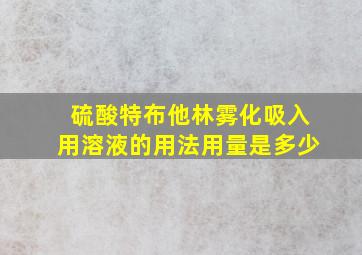 硫酸特布他林雾化吸入用溶液的用法用量是多少